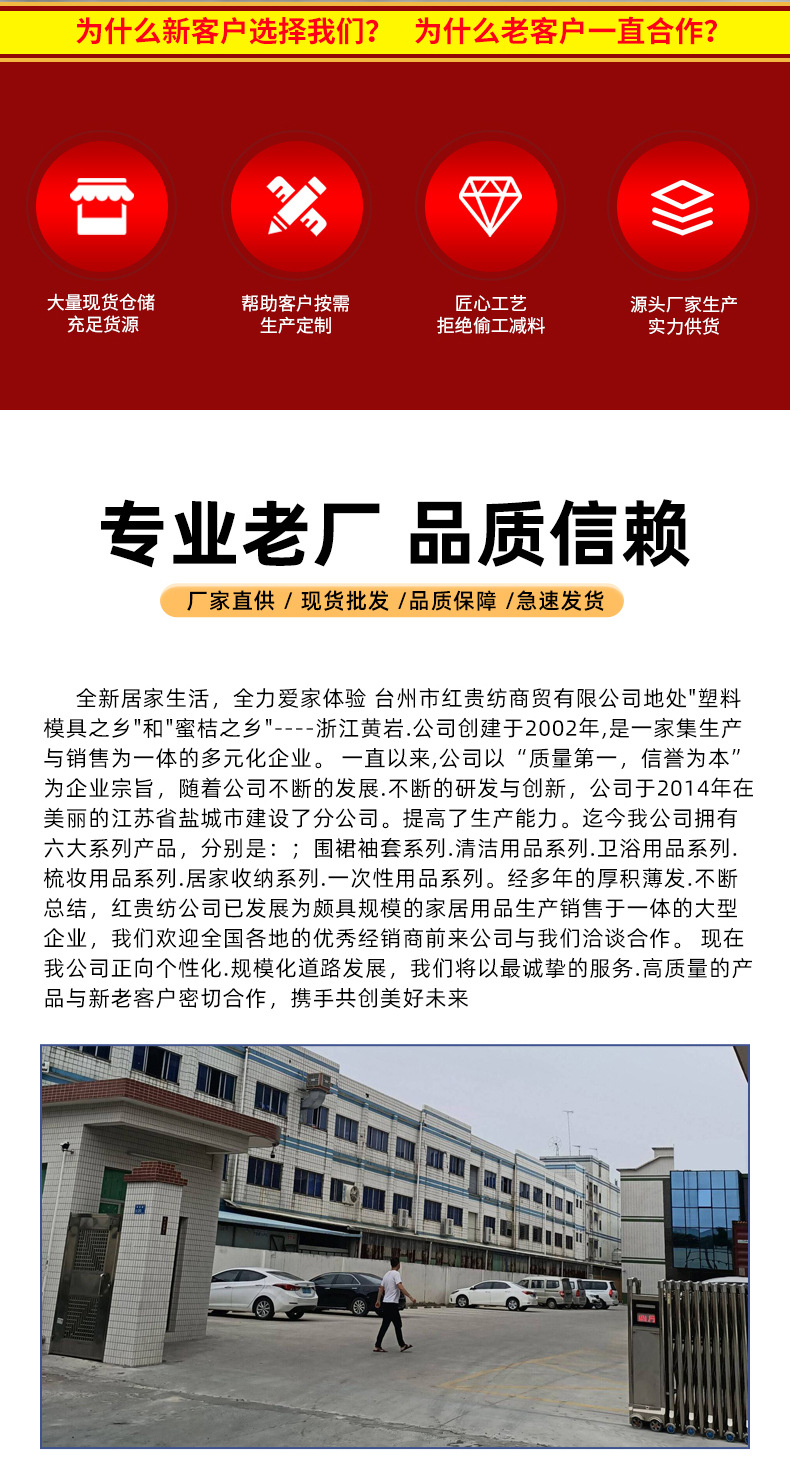 为什么新客户选择我们？ 为什么老客户一直合作？

大量现货仓储
充足货源

帮助客户按需
生产定制

匠心工艺
拒绝偷工减料

源头厂家生产
实力供货

专业老厂 品质信赖

厂家直供 / 现货批发 /品质保障 /急速发货

全新居家生活，全力爱家体验 台州市红贵纺商贸有限公司地处"塑料模具之乡"和"蜜桔之乡"----浙江黄岩.公司创建于2002年,是一家集生产与销售为一体的多元化企业。 一直以来,公司以“质量第一，信誉为本”为企业宗旨，随着公司不断的发展.不断的研发与创新，公司于2014年在美丽的江苏省盐城市建设了分公司。提高了生产能力。迄今我公司拥有六大系列产品，分别是：；围裙袖套系列.清洁用品系列.卫浴用品系列.梳妆用品系列.居家收纳系列.一次性用品系列。经多年的厚积薄发.不断总结，红贵纺公司已发展为颇具规模的家居用品生产销售于一体的大型企业，我们欢迎全国各地的优秀经销商前来公司与我们洽谈合作。 现在我公司正向个性化.规模化道路发展，我们将以最诚挚的服务.高质量的产品与新老客户密切合作，携手共创美好未来